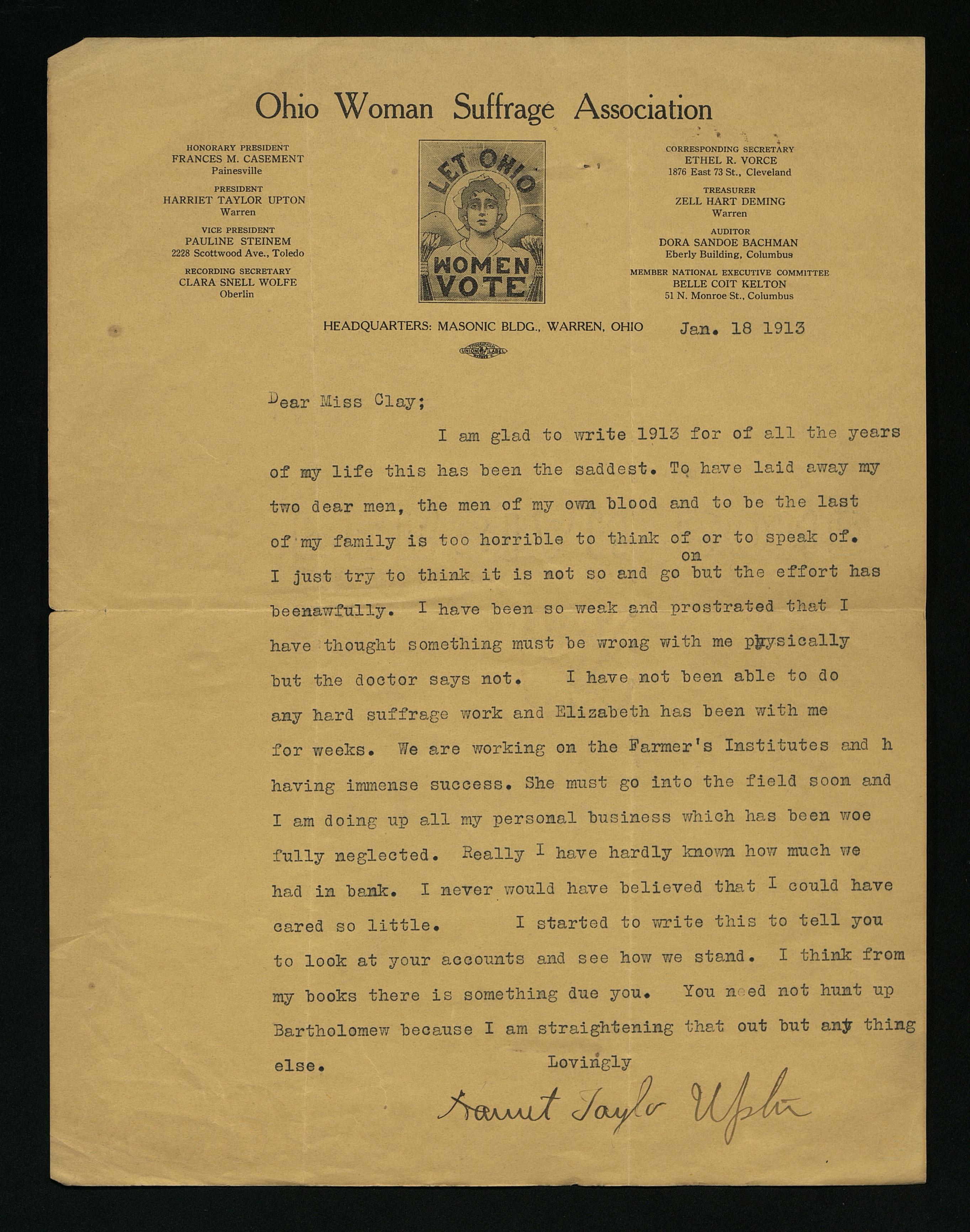 Ohio Woman Suffrage Association

HONORARY PRESIDENT
FRANCES M. CASEMENT
Painesville

PRESIDENT
HARRIET TAYLOR UPTON
Warren

VICE PRESIDENT
PAULINE STEINEM
2228 Scottwood Ave., Toledo

RECORDING SECRETARY
CLARA SNELL WOLFE
Oberlin

LET OHIO
WOMEN VOTE

CORRESPONDING SECRETARY
ETHEL R. VORCE
1876 East 73 St., Cleveland

TREASURER
ZELL HART DEMING
Warren

AUDITOR
DORA SANDOE BACHMAN
Eberly Building, Columbus

MEMBER NATIONAL EXECUTIVE COMMITTEE
BELLE COIT KELTON
51 N. Monroe St., Columbus

HEADQUARTERS: MASONIC BLDG., WARREN, OHIO Jan. 18 1913

UNION LABEL

Dear Miss Clay;

I am glad to write 1913 for of all the years of my life this has been the saddest. To have laid away my two dear men, the men of my own blood and to be the last of my family is too horrible to think of or to speak of. I just try to think it is not so and go on but the effort has beenawfully. I have been so weak and prostrated that I have thought something must be wrong with me physically but the doctor says not. I have not been able to do any hard suffrage work and Elizabeth has been with me for weeks. We are working on the Farmer's Institutes and h having immense success. She must go into the field soon and I am doing up all my personal business which has been woe fully neglected. Really I have hardly known how much we had in bank. I never would have believed that I could have cared so little. I started to write this to tell you to look at your accounts and see how we stand. I think from my books there is something due you. You need not hunt up Bartholomew because I am straightening that out but any thing else.

Lovingly

Harriet Taylor Upton